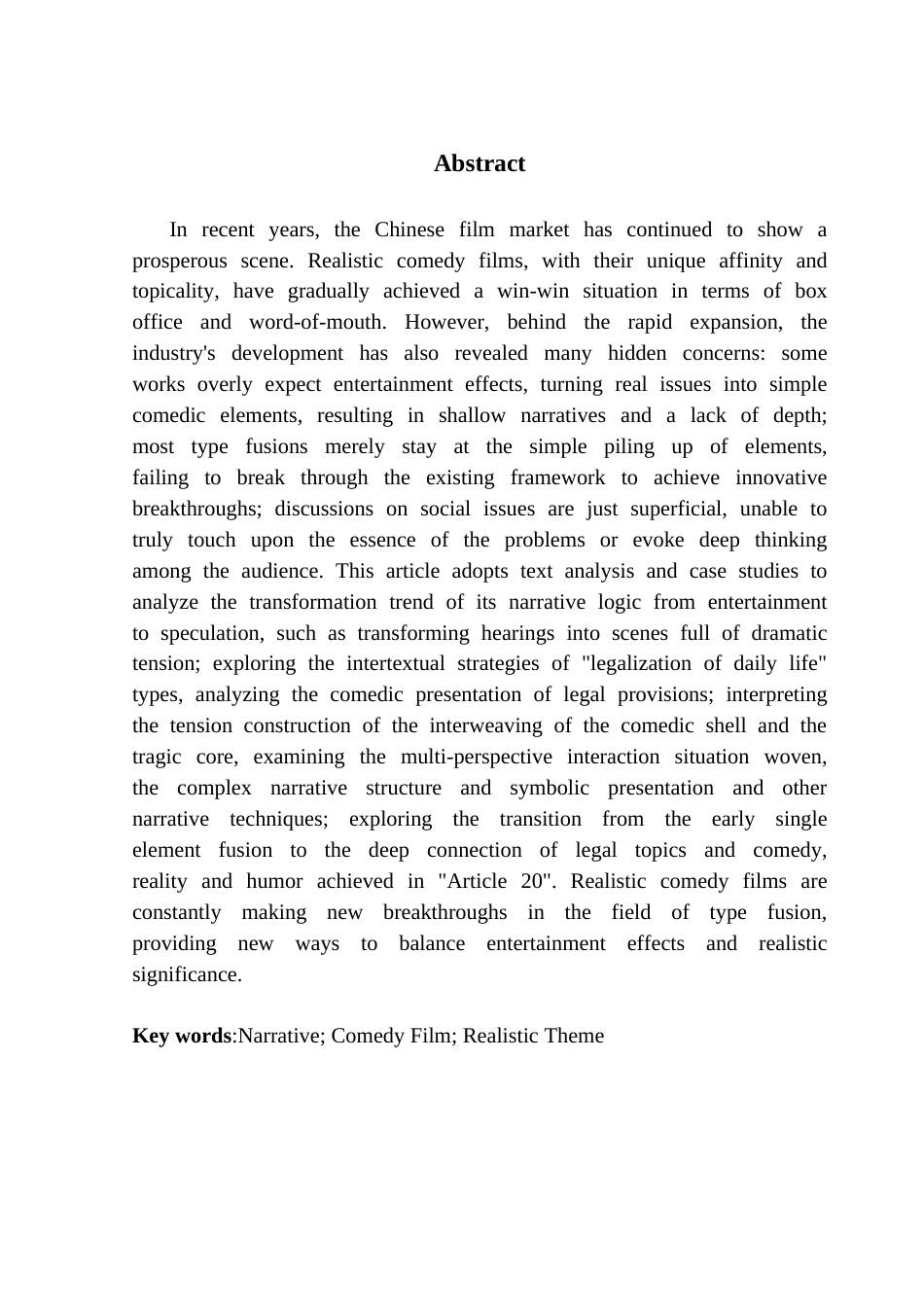 Abstract

In recent years, the Chinese film market has continued to show a prosperous scene. Realistic comedy films, with their unique affinity and topicality, have gradually achieved a win-win situation in terms of box office and word-of-mouth. However, behind the rapid expansion, the industry's development has also revealed many hidden concerns: some works overly expect entertainment effects, turning real issues into simple comedic elements, resulting in shallow narratives and a lack of depth; most type fusions merely stay at the simple piling up of elements, failing to break through the existing framework to achieve innovative breakthroughs; discussions on social issues are just superficial, unable to truly touch upon the essence of the problems or evoke deep thinking among the audience. This article adopts text analysis and case studies to analyze the transformation trend of its narrative logic from entertainment to speculation, such as transforming hearings into scenes full of dramatic tension; exploring the intertextual strategies of "legalization of daily life" types, analyzing the comedic presentation of legal provisions; interpreting the tension construction of the interweaving of the comedic shell and the tragic core, examining the multi-perspective interaction situation woven, the complex narrative structure and symbolic presentation and other narrative techniques; exploring the transition from the early single element fusion to the deep connection of legal topics and comedy, reality and humor achieved in "Article 20". Realistic comedy films are constantly making new breakthroughs in the field of type fusion, providing new ways to balance entertainment effects and realistic significance.

Key words:Narrative; Comedy Film; Realistic Theme